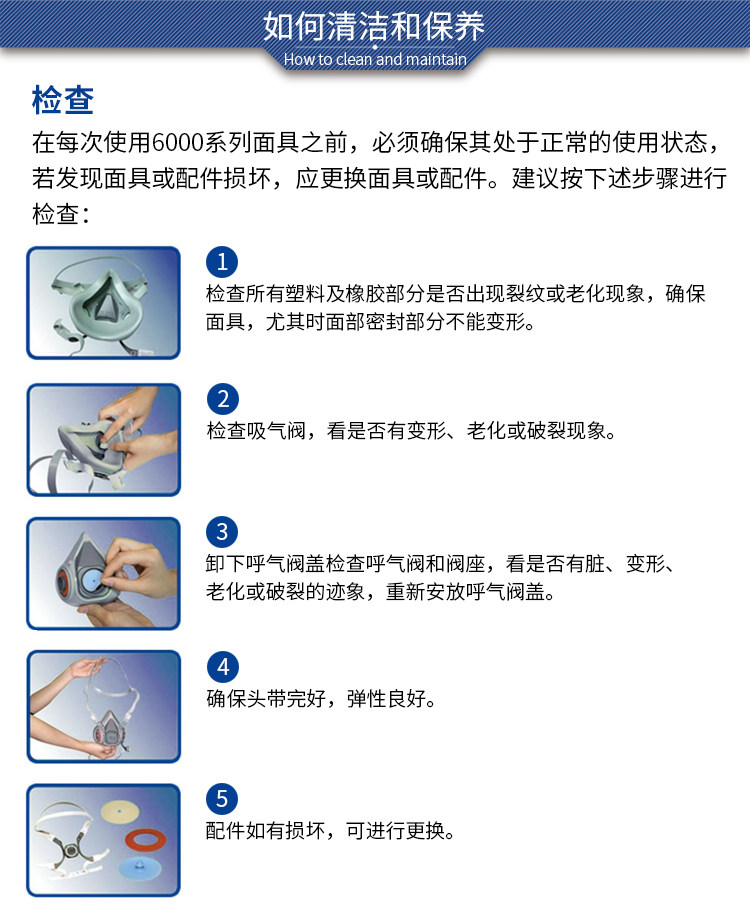 如何清洁和保养

How to clean and maintain

检查

在每次使用6000系列面具之前，必须确保其处于正常的使用状态，若发现面具或配件损坏，应更换面具或配件。建议按下述步骤进行检查：

1
检查所有塑料及橡胶部分是否出现裂纹或老化现象，确保面具，尤其时面部密封部分不能变形。

2
检查吸气阀，看是否有变形、老化或破裂现象。

3
卸下呼气阀盖检查呼气阀和阀座，看是否有脏、变形、老化或破裂的迹象，重新安放呼气阀盖。

4
确保头带完好，弹性良好。

5
配件如有损坏，可进行更换。